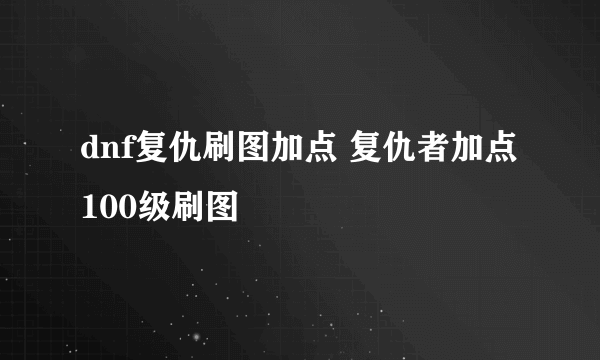 dnf复仇刷图加点 复仇者加点100级刷图